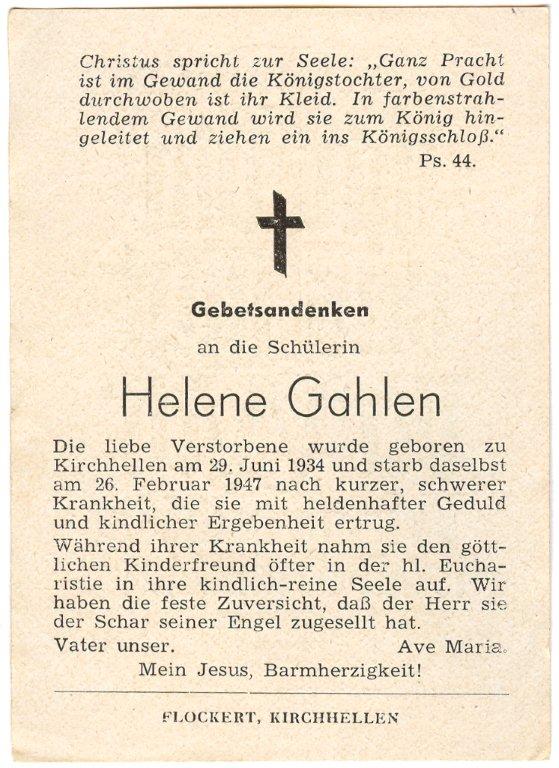 Christus spricht zur Seele: „Ganz Pracht ist im Gewand die Königstochter, von Gold durchwoben ist ihr Kleid. In farbenstrahlendem Gewand wird sie zum König hingeleitet und ziehen ein ins Königsschloß.“

Ps. 44.

Gebetsandenken

an die Schülerin

Helene Gahlen

Die liebe Verstorbene wurde geboren zu Kirchhellen am 29. Juni 1934 und starb daselbst am 26. Februar 1947 nach kurzer, schwerer Krankheit, die sie mit heldenhafter Geduld und kindlicher Ergebenheit ertrug.

Während ihrer Krankheit nahm sie den göttlichen Kinderfreund öfter in der hl. Eucharistie in ihre kindlich-reine Seele auf. Wir haben die feste Zuversicht, daß der Herr sie der Schar seiner Engel zugesellt hat.

Vater unser. Ave Maria.

Mein Jesus, Barmherzigkeit!

FLOCKERT, KIRCHHELLEN